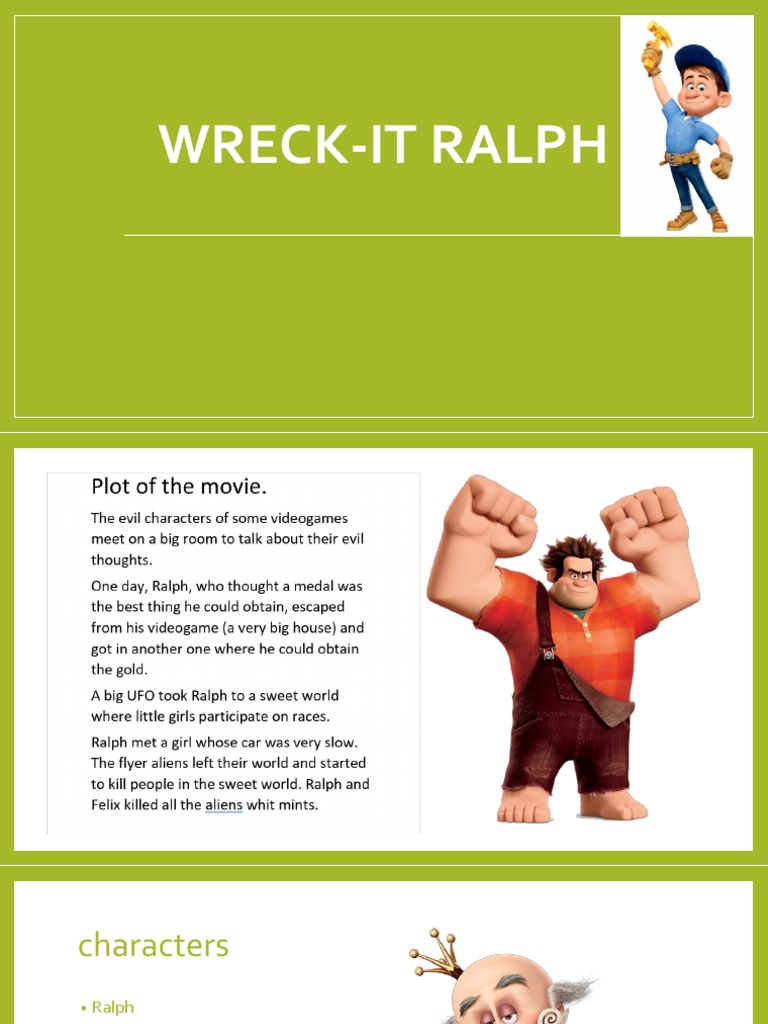 WRECK-IT RALPH

Plot of the movie.

The evil characters of some videogames meet on a big room to talk about their evil thoughts.

One day, Ralph, who thought a medal was the best thing he could obtain, escaped from his videogame (a very big house) and got in another one where he could obtain the gold.

A big UFO took Ralph to a sweet world where little girls participate on races.

Ralph met a girl whose car was very slow. The flyer aliens left their world and started to kill people in the sweet world. Ralph and Felix killed all the aliens whit mints.

characters

• Ralph